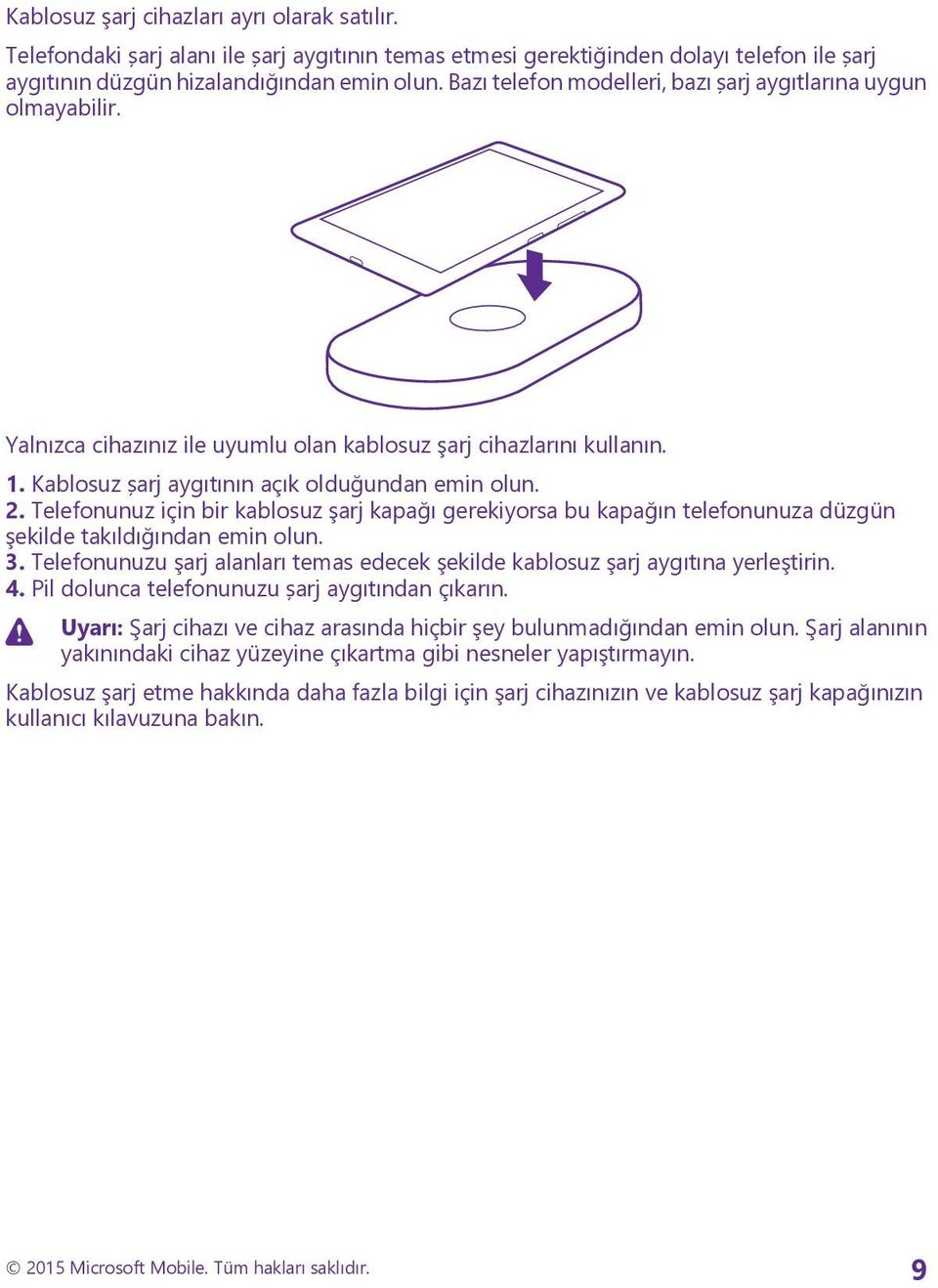 Kablosuz şarj cihazları ayrı olarak satılır.

Telefondaki şarj alanı ile şarj aygıtının temas etmesi gerektiğinden dolayı telefon ile şarj aygıtının düzgün hizalandığından emin olun. Bazı telefon modelleri, bazı şarj aygıtlarına uygun olmayabilir.

Yalnızca cihazınız ile uyumlu olan kablosuz şarj cihazlarını kullanın.

1. Kablosuz şarj aygıtının açık olduğundan emin olun.
2. Telefonunuz için bir kablosuz şarj kapağı gerekiyorsa bu kapağın telefonunuza düzgün şekilde takıldığından emin olun.
3. Telefonunuzu şarj alanları temas edecek şekilde kablosuz şarj aygıtına yerleştirin.
4. Pil dolunca telefonunuzu şarj aygıtından çıkarın.

Uyarı: Şarj cihazı ve cihaz arasında hiçbir şey bulunmadığından emin olun. Şarj alanının yakınındaki cihaz yüzeyine çıkartma gibi nesneler yapıştırmayın.

Kablosuz şarj etme hakkında daha fazla bilgi için şarj cihazınızın ve kablosuz şarj kapağınızın kullanıcı kılavuzuna bakın.

© 2015 Microsoft Mobile. Tüm hakları saklıdır.

9